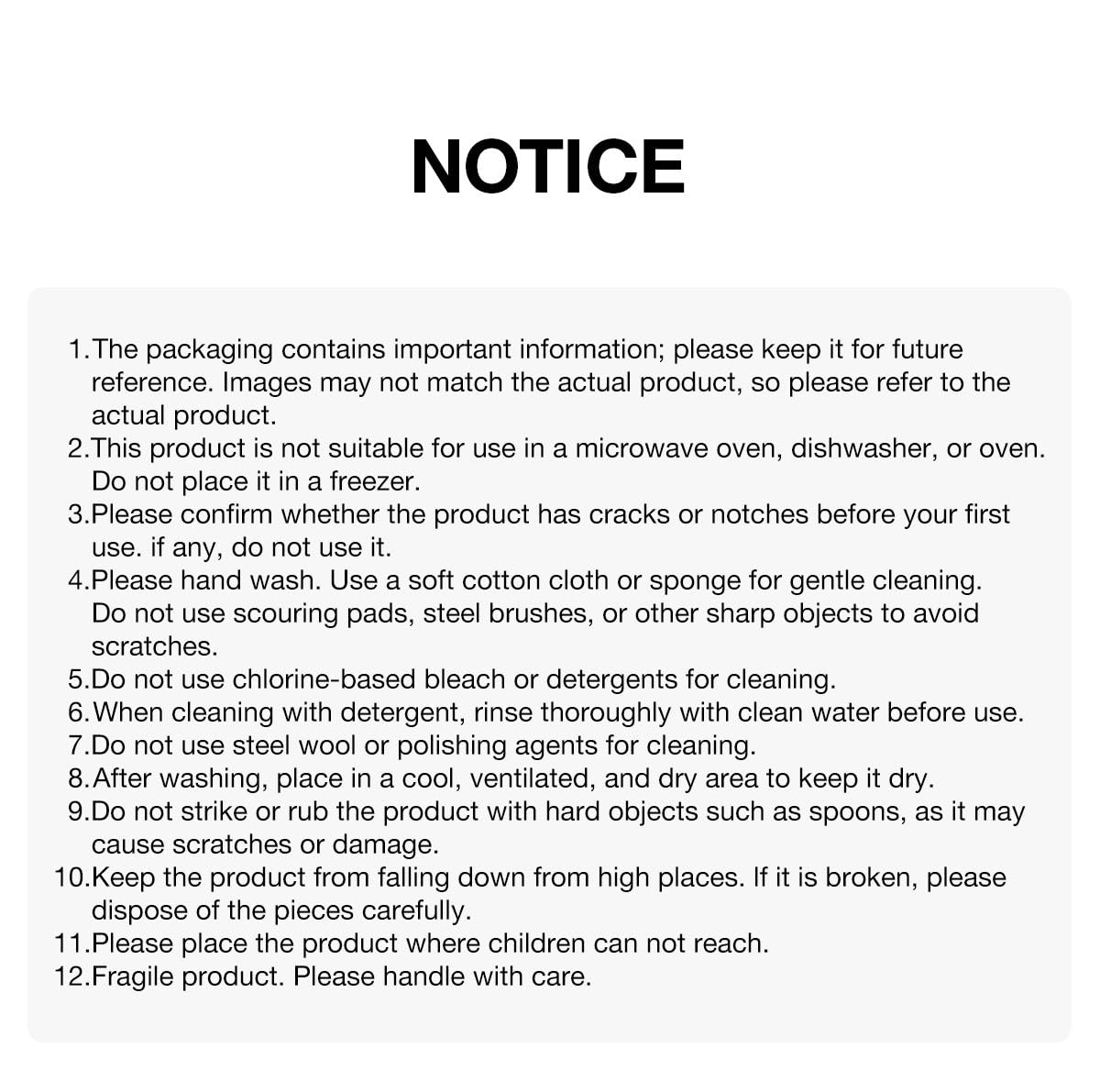 NOTICE

1.The packaging contains important information; please keep it for future reference. Images may not match the actual product, so please refer to the actual product.
2.This product is not suitable for use in a microwave oven, dishwasher, or oven. Do not place it in a freezer.
3.Please confirm whether the product has cracks or notches before your first use. if any, do not use it.
4.Please hand wash. Use a soft cotton cloth or sponge for gentle cleaning. Do not use scouring pads, steel brushes, or other sharp objects to avoid scratches.
5.Do not use chlorine-based bleach or detergents for cleaning.
6.When cleaning with detergent, rinse thoroughly with clean water before use.
7.Do not use steel wool or polishing agents for cleaning.
8.After washing, place in a cool, ventilated, and dry area to keep it dry.
9.Do not strike or rub the product with hard objects such as spoons, as it may cause scratches or damage.
10.Keep the product from falling down from high places. If it is broken, please dispose of the pieces carefully.
11.Please place the product where children can not reach.
12.Fragile product. Please handle with care.